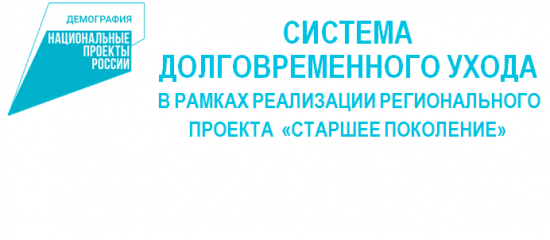 ДЕМОГРАФИЯ
НАЦИОНАЛЬНЫЕ ПРОЕКТЫ РОССИИ

СИСТЕМА ДОЛГОВРЕМЕННОГО УХОДА
В РАМКАХ РЕАЛИЗАЦИИ РЕГИОНАЛЬНОГО ПРОЕКТА «СТАРШЕЕ ПОКОЛЕНИЕ»